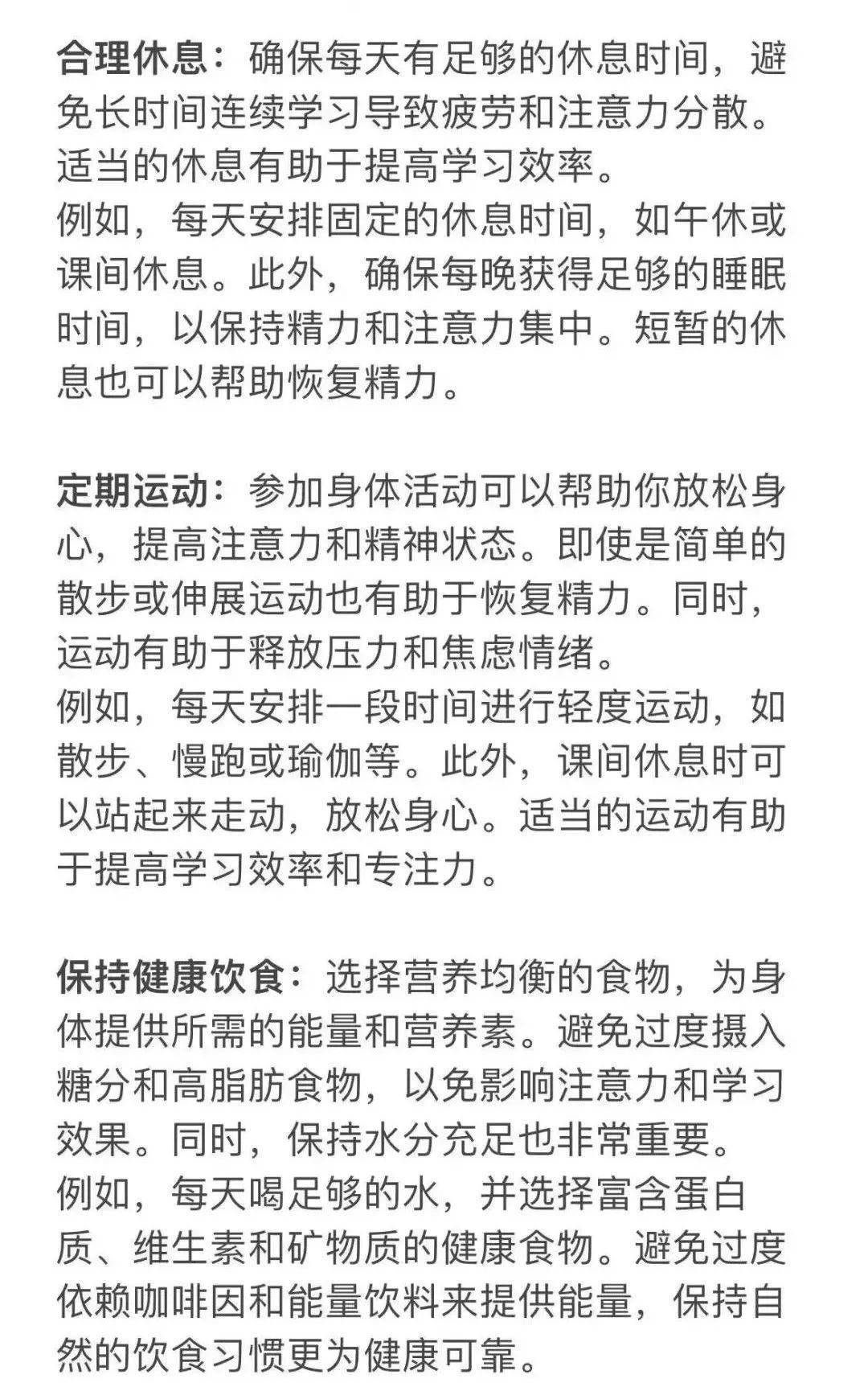 合理休息：确保每天有足够的休息时间，避免长时间连续学习导致疲劳和注意力分散。适当的休息有助于提高学习效率。
例如，每天安排固定的休息时间，如午休或课间休息。此外，确保每晚获得足够的睡眠时间，以保持精力和注意力集中。短暂的休息也可以帮助恢复精力。

定期运动：参加身体活动可以帮助你放松身心，提高注意力和精神状态。即使是简单的散步或伸展运动也有助于恢复精力。同时，运动有助于释放压力和焦虑情绪。
例如，每天安排一段时间进行轻度运动，如散步、慢跑或瑜伽等。此外，课间休息时可以站起来走动，放松身心。适当的运动有助于提高学习效率和专注力。

保持健康饮食：选择营养均衡的食物，为身体提供所需的能量和营养素。避免过度摄入糖分和高脂肪食物，以免影响注意力和学习效果。同时，保持水分充足也非常重要。
例如，每天喝足够的水，并选择富含蛋白质、维生素和矿物质的健康食物。避免过度依赖咖啡因和能量饮料来提供能量，保持自然的饮食习惯更为健康可靠。